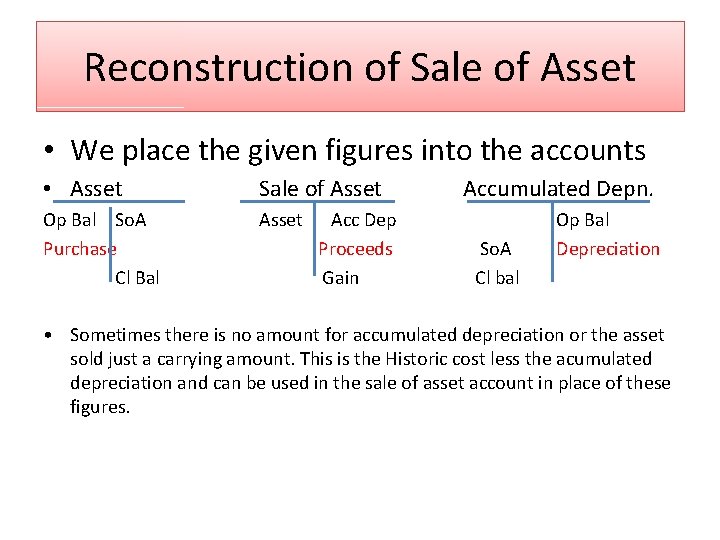 Reconstruction of Sale of Asset

• We place the given figures into the accounts

• Asset

Op Bal
Purchase

SoA
Cl Bal

Sale of Asset

Asset

Acc Dep
Proceeds
Gain

Accumulated Depn.

SoA
Cl bal

Op Bal
Depreciation

• Sometimes there is no amount for accumulated depreciation or the asset sold just a carrying amount. This is the Historic cost less the acumulated depreciation and can be used in the sale of asset account in place of these figures.